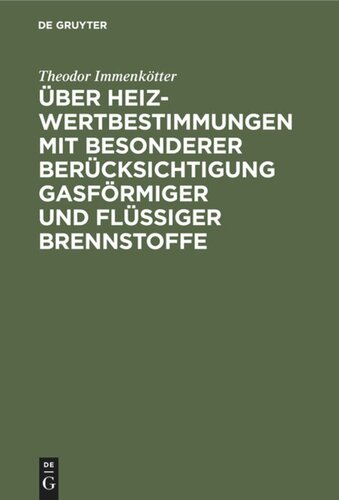 DE GRUYTER

Theodor Immenkötter

ÜBER HEIZWERTBESTIMMUNGEN MIT BESONDERER BERÜCKSICHTIGUNG GASFÖRMIGER UND FLÜSSIGER BRENNSTOFFE

DE G